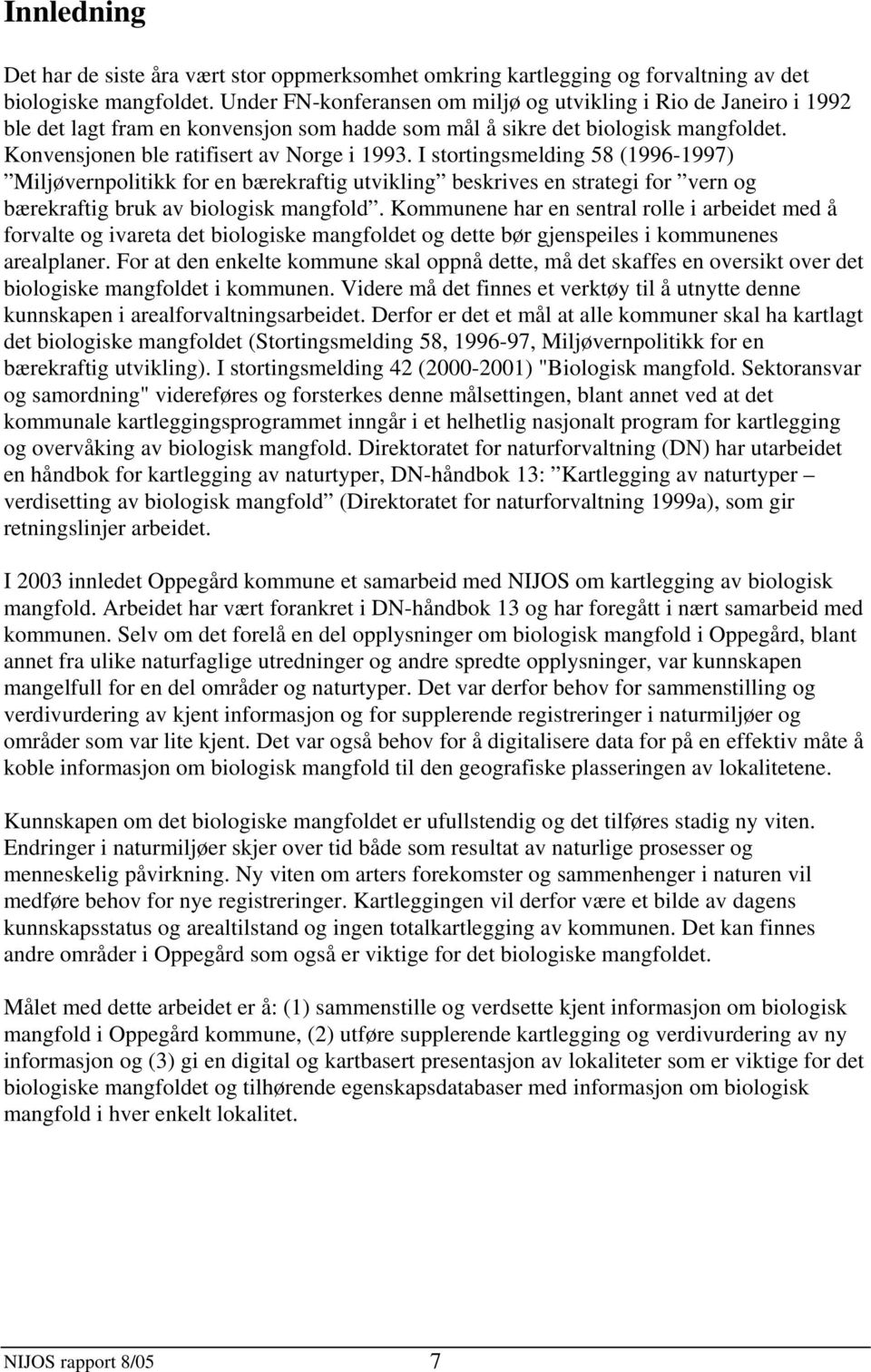 Innledning

Det har de siste åra vært stor oppmerksomhet omkring kartlegging og forvaltning av det biologiske mangfoldet. Under FN-konferansen om miljø og utvikling i Rio de Janeiro i 1992 ble det lagt fram en konvensjon som hadde som mål å sikre det biologisk mangfoldet. Konvensjonen ble ratifisert av Norge i 1993. I stortingsmelding 58 (1996-1997) ”Miljøvernpolitikk for en bærekraftig utvikling” beskrives en strategi for ”vern og bærekraftig bruk av biologisk mangfold”. Kommunene har en sentral rolle i arbeidet med å forvalte og ivareta det biologiske mangfoldet og dette bør gjenspeiles i kommunenes arealplaner. For at den enkelte kommune skal oppnå dette, må det skaffes en oversikt over det biologiske mangfoldet i kommunen. Videre må det finnes et verktøy til å utnytte denne kunnskapen i arealforvaltningsarbeidet. Derfor er det et mål at alle kommuner skal ha kartlagt det biologiske mangfoldet (Stortingsmelding 58, 1996-97, Miljøvernpolitikk for en bærekraftig utvikling). I stortingsmelding 42 (2000-2001) "Biologisk mangfold. Sektoransvar og samordning" videreføres og forsterkes denne målsettingen, blant annet ved at det kommunale kartleggingsprogrammet inngår i et helhetlig nasjonalt program for kartlegging og overvåking av biologisk mangfold. Direktoratet for naturforvaltning (DN) har utarbeidet en håndbok for kartlegging av naturtyper, DN-håndbok 13: ”Kartlegging av naturtyper – verdisetting av biologisk mangfold” (Direktoratet for naturforvaltning 1999a), som gir retningslinjer arbeidet.

I 2003 innledet Oppegård kommune et samarbeid med NIJOS om kartlegging av biologisk mangfold. Arbeidet har vært forankret i DN-håndbok 13 og har foregått i nært samarbeid med kommunen. Selv om det forelå en del opplysninger om biologisk mangfold i Oppegård, blant annet fra ulike naturfaglige utredninger og andre spredte opplysninger, var kunnskapen mangelfull for en del områder og naturtyper. Det var derfor behov for sammenstilling og verdivurdering av kjent informasjon og for supplerende registreringer i naturmiljøer og områder som var lite kjent. Det var også behov for å digitalisere data for på en effektiv måte å koble informasjon om biologisk mangfold til den geografiske plasseringen av lokalitetene.

Kunnskapen om det biologiske mangfoldet er ufullstendig og det tilføres stadig ny viten. Endringer i naturmiljøer skjer over tid både som resultat av naturlige prosesser og menneskelig påvirkning. Ny viten om arters forekomster og sammenhenger i naturen vil medføre behov for nye registreringer. Kartleggingen vil derfor være et bilde av dagens kunnskapsstatus og arealtilstand og ingen totalkartlegging av kommunen. Det kan finnes andre områder i Oppegård som også er viktige for det biologiske mangfoldet.

Målet med dette arbeidet er å: (1) sammenstille og verdsette kjent informasjon om biologisk mangfold i Oppegård kommune, (2) utføre supplerende kartlegging og verdivurdering av ny informasjon og (3) gi en digital og kartbasert presentasjon av lokaliteter som er viktige for det biologiske mangfoldet og tilhørende egenskapsdatabaser med informasjon om biologisk mangfold i hver enkelt lokalitet.

NIJOS rapport 8/05 7